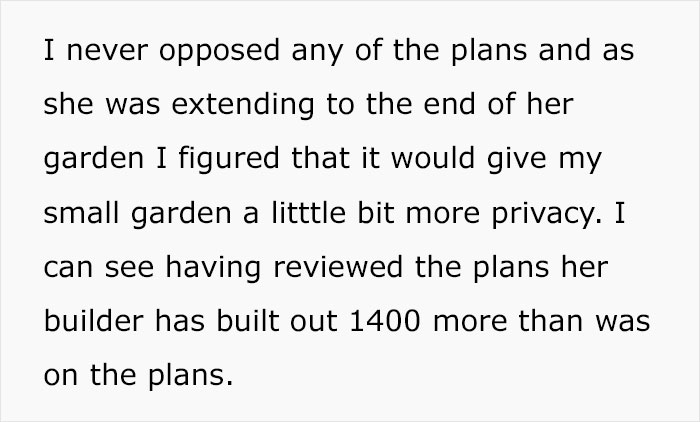 I never opposed any of the plans and as she was extending to the end of her garden I figured that it would give my small garden a litttle bit more privacy. I can see having reviewed the plans her builder has built out 1400 more than was on the plans.